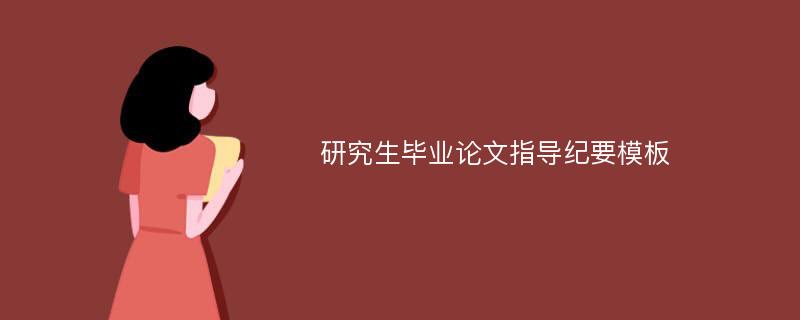 研究生毕业论文指导纪要模板